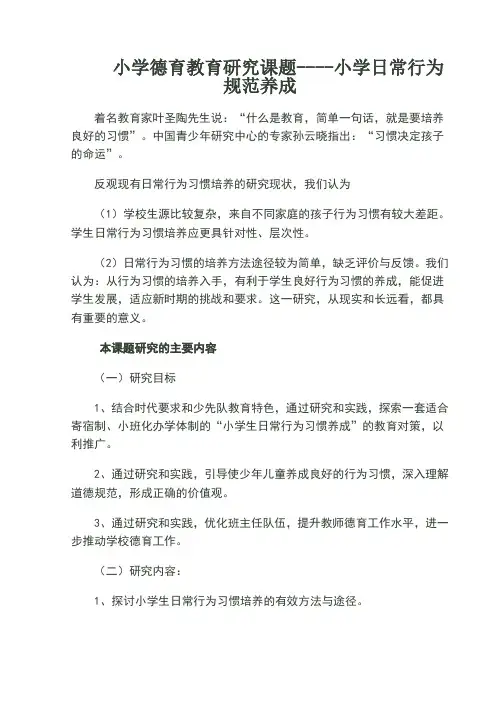 小学德育教育研究课题----小学日常行为规范养成

着名教育家叶圣陶先生说：“什么是教育，简单一句话，就是要培养良好的习惯”。中国青少年研究中心的专家孙云晓指出：“习惯决定孩子的命运”。

反观现有日常行为习惯培养的研究现状，我们认为

（1）学校生源比较复杂，来自不同家庭的孩子行为习惯有较大差距。学生日常行为习惯培养应更具针对性、层次性。

（2）日常行为习惯的培养方法途径较为简单，缺乏评价与反馈。我们认为：从行为习惯的培养入手，有利于学生良好行为习惯的养成，能促进学生发展，适应新时期的挑战和要求。这一研究，从现实和长远看，都具有重要的意义。

本课题研究的主要内容

（一）研究目标

1、结合时代要求和少先队教育特色，通过研究和实践，探索一套适合寄宿制、小班化办学体制的“小学生日常行为习惯养成”的教育对策，以利推广。

2、通过研究和实践，引导使少年儿童养成良好的行为习惯，深入理解道德规范，形成正确的价值观。

3、通过研究和实践，优化班主任队伍，提升教师德育工作水平，进一步推动学校德育工作。

（二）研究内容：

1、探讨小学生日常行为习惯培养的有效方法与途径。